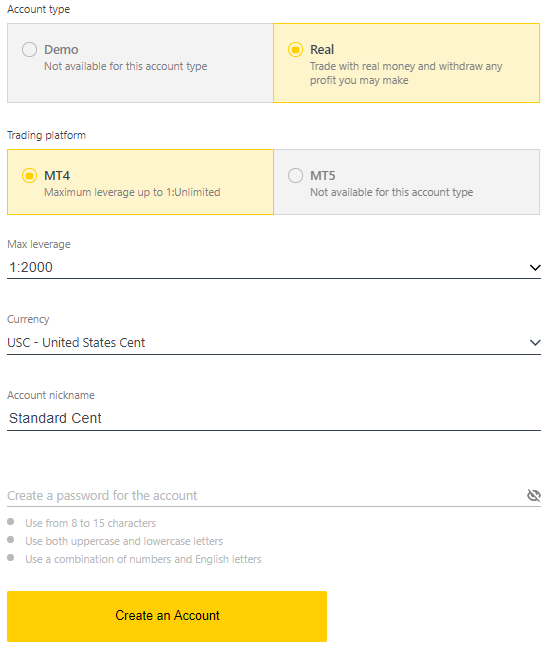 Account type

Demo
Not available for this account type

Real
Trade with real money and withdraw any profit you may make

Trading platform

MT4
Maximum leverage up to 1:Unlimited

MT5
Not available for this account type

Max leverage
1:2000

Currency
USC - United States Cent

Account nickname
Standard Cent

Create a password for the account

Use from 8 to 15 characters
Use both uppercase and lowercase letters
Use a combination of numbers and English letters

Create an Account